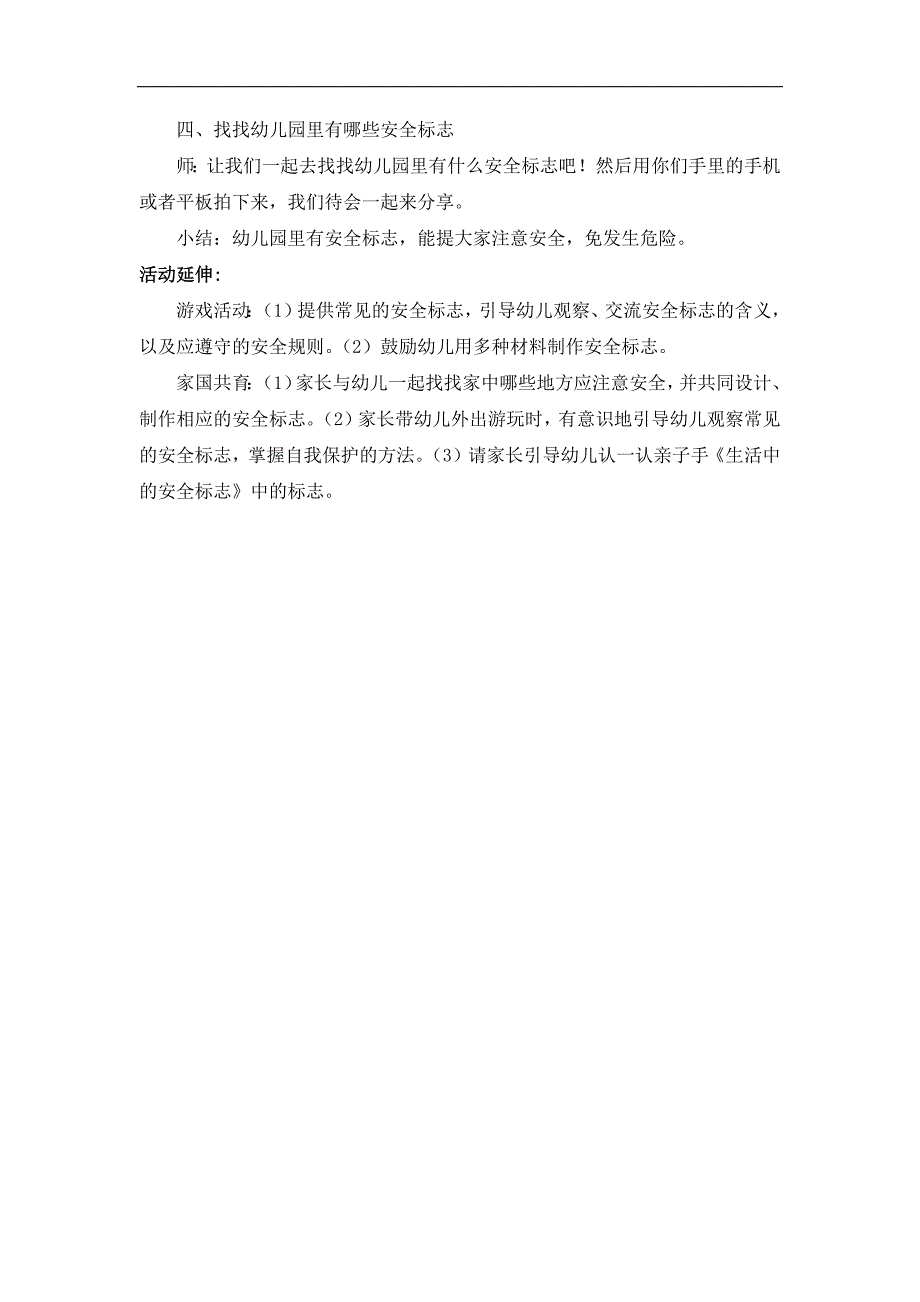 四、找找幼儿园里有哪些安全标志

师：让我们一起去找找幼儿园里有什么安全标志吧！然后用你们手里的手机或者平板拍下来，我们待会一起来分享。

小结：幼儿园里有安全标志，能提大家注意安全，免发生危险。

活动延伸：

游戏活动：（1）提供常见的安全标志，引导幼儿观察、交流安全标志的含义，以及应遵守的安全规则。（2）鼓励幼儿用多种材料制作安全标志。

家国共育：（1）家长与幼儿一起找找家中哪些地方应注意安全，并共同设计、制作相应的安全标志。（2）家长带幼儿外出游玩时，有意识地引导幼儿观察常见的安全标志，掌握自我保护的方法。（3）请家长引导幼儿认一认亲子手《生活中的安全标志》中的标志。